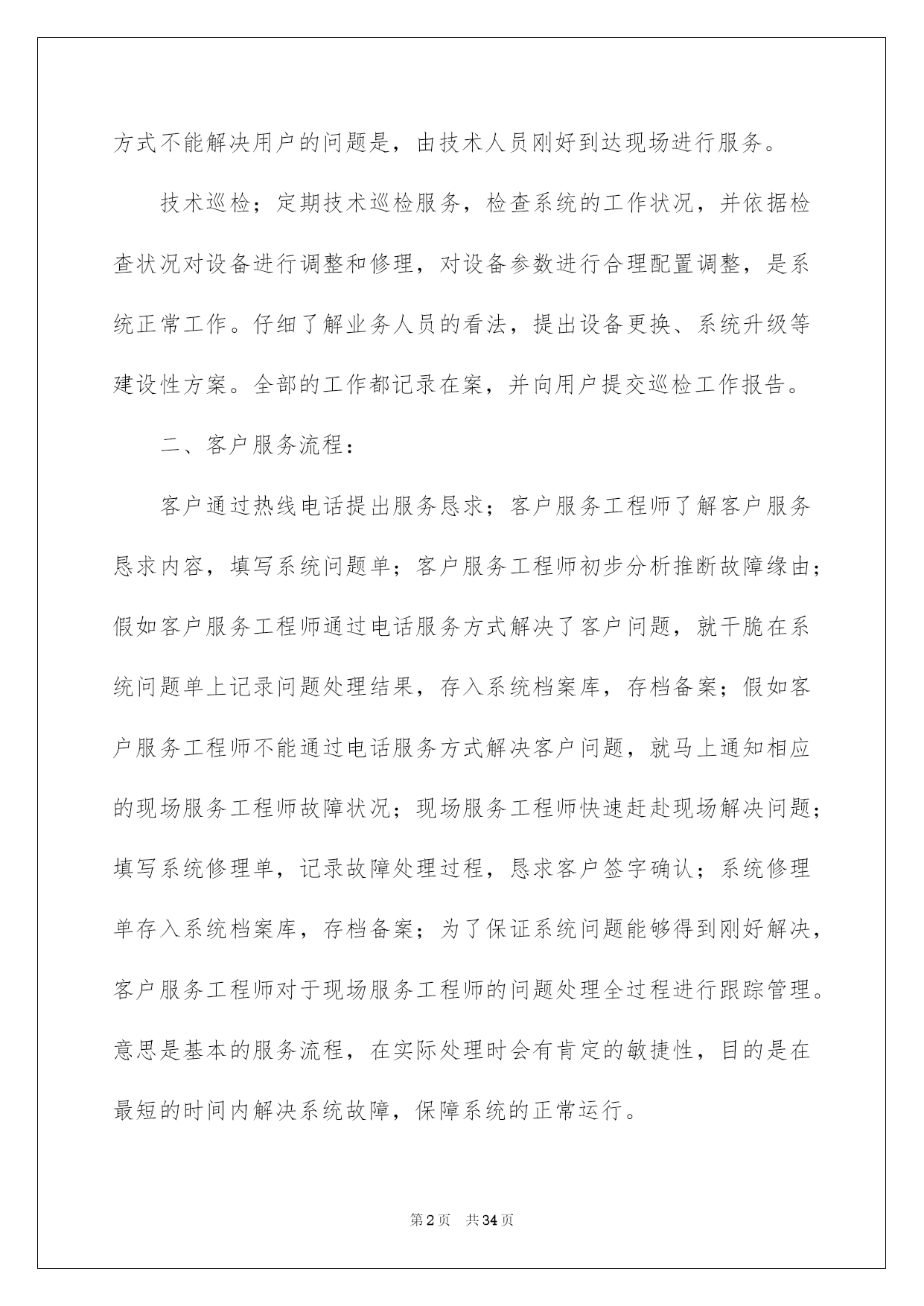 方式不能解决用户的问题是，由技术人员刚好到达现场进行服务。

技术巡检；定期技术巡检服务，检查系统的工作状况，并依据检查状况对设备进行调整和修理，对设备参数进行合理配置调整，是系统正常工作。仔细了解业务人员的看法，提出设备更换、系统升级等建设性方案。全部的工作都记录在案，并向用户提交巡检工作报告。

二、客户服务流程：

客户通过热线电话提出服务恳求；客户服务工程师了解客户服务恳求内容，填写系统问题单；客户服务工程师初步分析推断故障缘由；假如客户服务工程师通过电话服务方式解决了客户问题，就干脆在系统问题单上记录问题处理结果，存入系统档案库，存档备案；假如客户服务工程师不能通过电话服务方式解决客户问题，就马上通知相应的现场服务工程师故障状况；现场服务工程师快速赶赴现场解决问题；填写系统修理单，记录故障处理过程，恳求客户签字确认；系统修理单存入系统档案库，存档备案；为了保证系统问题能够得到刚好解决，客户服务工程师对于现场服务工程师的问题处理全过程进行跟踪管理。意思是基本的服务流程，在实际处理时会有肯定的敏捷性，目的是在最短的时间内解决系统故障，保障系统的正常运行。

第2页 共34页